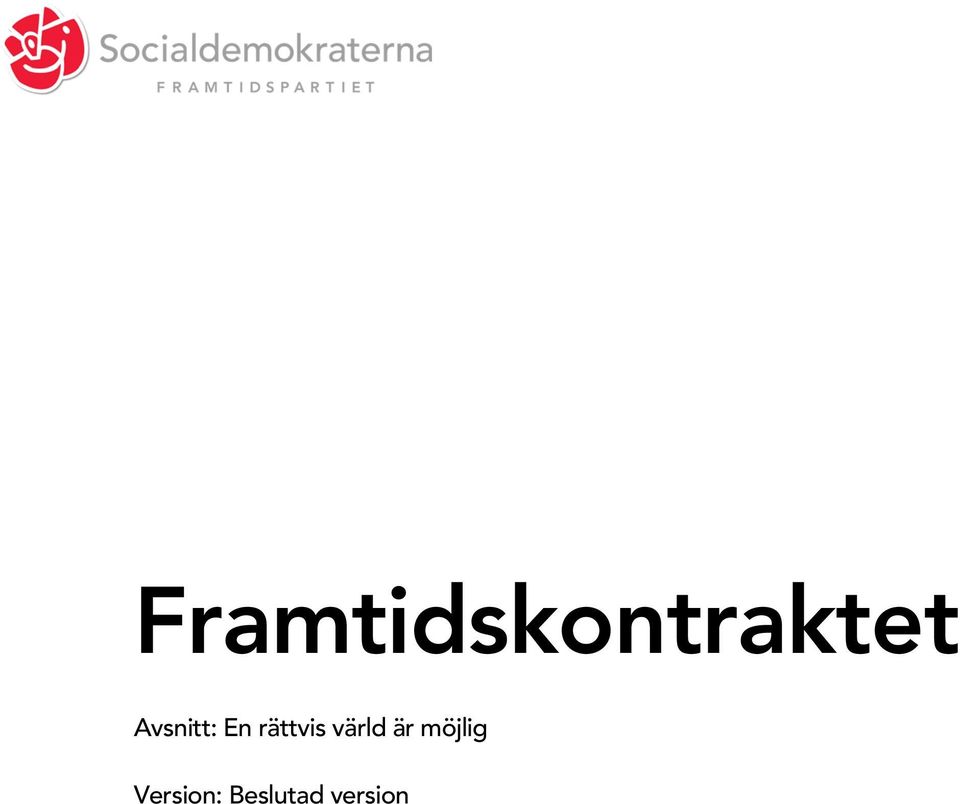 Socialdemokraterna
FRAMTIDSPARTIET

Framtidskontraktet

Avsnitt: En rättvis värld är möjlig

Version: Beslutad version